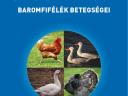 BAROMFIFÉLÉK BETEGSÉGEI